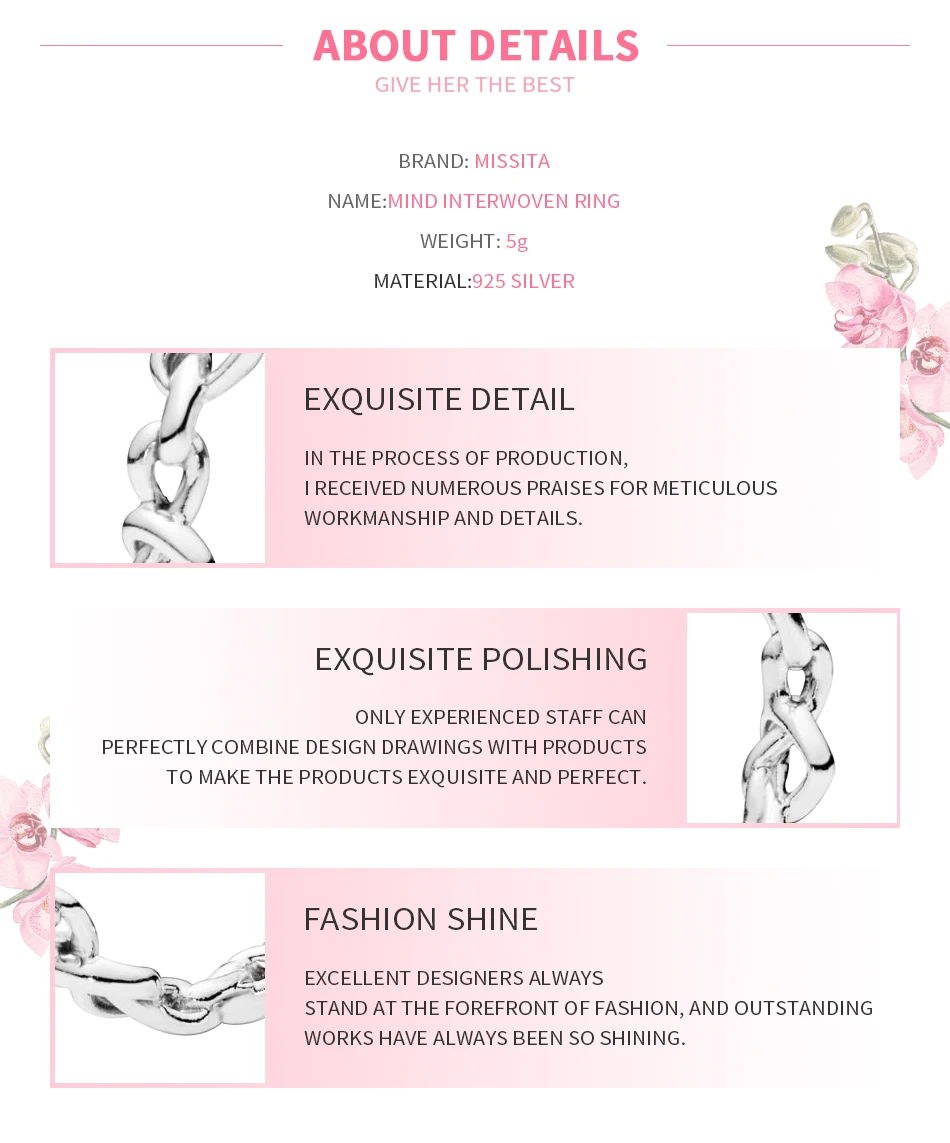 ABOUT DETAILS
GIVE HER THE BEST

BRAND: MISSITA
NAME:MIND INTERWOVEN RING
WEIGHT: 5g
MATERIAL:925 SILVER

EXQUISITE DETAIL

IN THE PROCESS OF PRODUCTION,
I RECEIVED NUMEROUS PRAISES FOR METICULOUS WORKMANSHIP AND DETAILS.

EXQUISITE POLISHING

ONLY EXPERIENCED STAFF CAN
PERFECTLY COMBINE DESIGN DRAWINGS WITH PRODUCTS
TO MAKE THE PRODUCTS EXQUISITE AND PERFECT.

FASHION SHINE

EXCELLENT DESIGNERS ALWAYS
STAND AT THE FOREFRONT OF FASHION, AND OUTSTANDING WORKS HAVE ALWAYS BEEN SO SHINING.